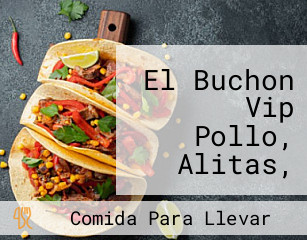 El Buchon Vip Pollo, Alitas,

Comida Para Llevar